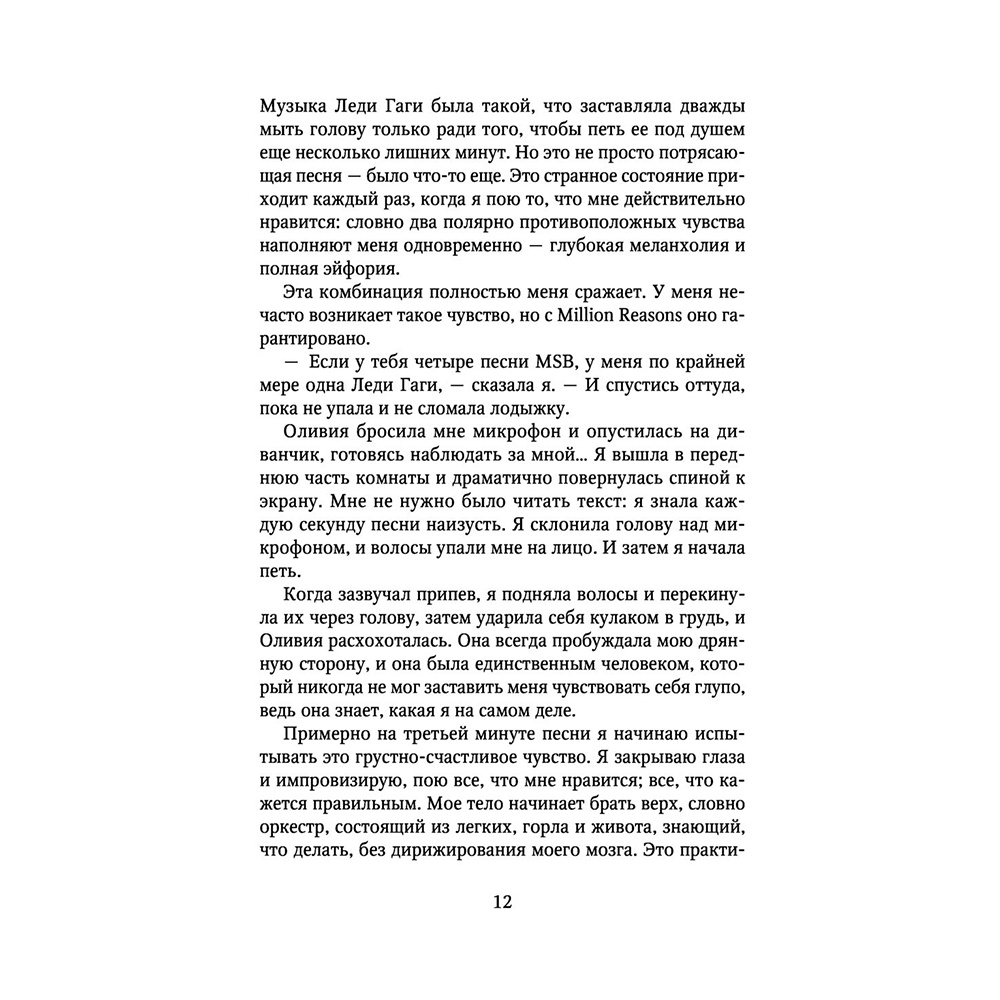 Музыка Леди Гаги была такой, что заставляла дважды мыть голову только ради того, чтобы петь ее под душем еще несколько лишних минут. Но это не просто потрясающая песня — было что-то еще. Это странное состояние приходит каждый раз, когда я пою то, что мне действительно нравится: словно два полярно противоположных чувства наполняют меня одновременно — глубокая меланхолия и полная эйфория.

Эта комбинация полностью меня сражает. У меня нечасто возникает такое чувство, но с Million Reasons оно гарантировано.

— Если у тебя четыре песни MSB, у меня по крайней мере одна Леди Гаги, — сказала я. — И спустись оттуда, пока не упала и не сломала лодыжку.

Оливия бросила мне микрофон и опустилась на диванчик, готовясь наблюдать за мной... Я вышла в переднюю часть комнаты и драматично повернулась спиной к экрану. Мне не нужно было читать текст: я знала каждую секунду песни наизусть. Я склонила голову над микрофоном, и волосы упали мне на лицо. И затем я начала петь.

Когда зазвучал припев, я подняла волосы и перекинула их через голову, затем ударила себя кулаком в грудь, и Оливия расхохоталась. Она всегда пробуждала мою дрянную сторону, и она была единственным человеком, который никогда не мог заставить меня чувствовать себя глупо, ведь она знает, какая я на самом деле.

Примерно на третьей минуте песни я начинаю испытывать это грустно-счастливое чувство. Я закрываю глаза и импровизирую, пою все, что мне нравится; все, что кажется правильным. Мое тело начинает брать верх, словно оркестр, состоящий из легких, горла и живота, знающий, что делать, без дирижирования моего мозга. Это практи-

12